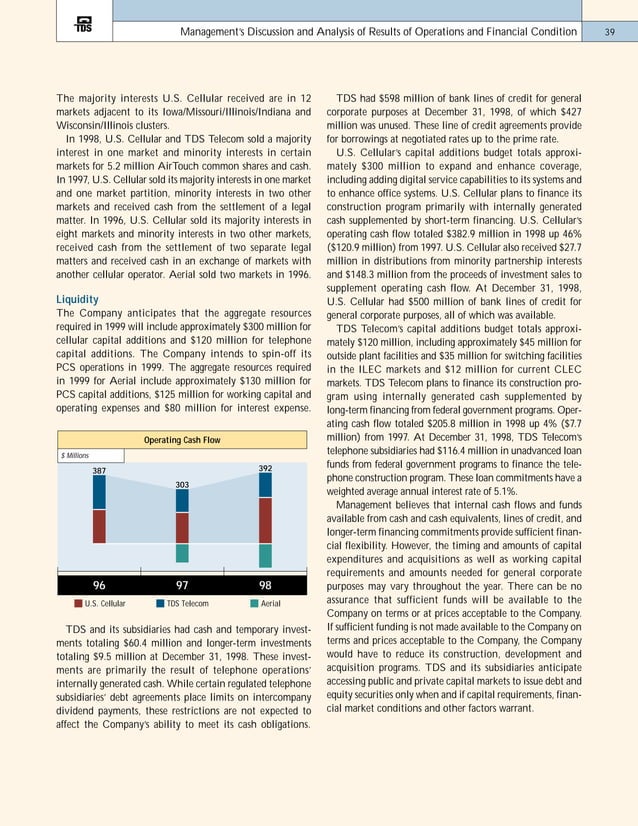 TDS

Management's Discussion and Analysis of Results of Operations and Financial Condition 39

The majority interests U.S. Cellular received are in 12 markets adjacent to its Iowa/Missouri/Illinois/Indiana and Wisconsin/Illinois clusters.

In 1998, U.S. Cellular and TDS Telecom sold a majority interest in one market and minority interests in certain markets for 5.2 million AirTouch common shares and cash. In 1997, U.S. Cellular sold its majority interests in one market and one market partition, minority interests in two other markets and received cash from the settlement of a legal matter. In 1996, U.S. Cellular sold its majority interests in eight markets and minority interests in two other markets, received cash from the settlement of two separate legal matters and received cash in an exchange of markets with another cellular operator. Aerial sold two markets in 1996.

Liquidity

The Company anticipates that the aggregate resources required in 1999 will include approximately $300 million for cellular capital additions and $120 million for telephone capital additions. The Company intends to spin-off its PCS operations in 1999. The aggregate resources required in 1999 for Aerial include approximately $130 million for PCS capital additions, $125 million for working capital and operating expenses and $80 million for interest expense.

Operating Cash Flow

$ Millions

387

303

392

96

97

98

U.S. Cellular

TDS Telecom

Aerial

TDS and its subsidiaries had cash and temporary investments totaling $60.4 million and longer-term investments totaling $9.5 million at December 31, 1998. These investments are primarily the result of telephone operations' internally generated cash. While certain regulated telephone subsidiaries' debt agreements place limits on intercompany dividend payments, these restrictions are not expected to affect the Company's ability to meet its cash obligations.

TDS had $598 million of bank lines of credit for general corporate purposes at December 31, 1998, of which $427 million was unused. These line of credit agreements provide for borrowings at negotiated rates up to the prime rate.

U.S. Cellular's capital additions budget totals approximately $300 million to expand and enhance coverage, including adding digital service capabilities to its systems and to enhance office systems. U.S. Cellular plans to finance its construction program primarily with internally generated cash supplemented by short-term financing. U.S. Cellular's operating cash flow totaled $382.9 million in 1998 up 46% ($120.9 million) from 1997. U.S. Cellular also received $27.7 million in distributions from minority partnership interests and $148.3 million from the proceeds of investment sales to supplement operating cash flow. At December 31, 1998, U.S. Cellular had $500 million of bank lines of credit for general corporate purposes, all of which was available.

TDS Telecom's capital additions budget totals approximately $120 million, including approximately $45 million for outside plant facilities and $35 million for switching facilities in the ILEC markets and $12 million for current CLEC markets. TDS Telecom plans to finance its construction program using internally generated cash supplemented by long-term financing from federal government programs. Operating cash flow totaled $205.8 million in 1998 up 4% ($7.7 million) from 1997. At December 31, 1998, TDS Telecom's telephone subsidiaries had $116.4 million in unadvanced loan funds from federal government programs to finance the telephone construction program. These loan commitments have a weighted average annual interest rate of 5.1%.

Management believes that internal cash flows and funds available from cash and cash equivalents, lines of credit, and longer-term financing commitments provide sufficient financial flexibility. However, the timing and amounts of capital expenditures and acquisitions as well as working capital requirements and amounts needed for general corporate purposes may vary throughout the year. There can be no assurance that sufficient funds will be available to the Company on terms or at prices acceptable to the Company. If sufficient funding is not made available to the Company on terms and prices acceptable to the Company, the Company would have to reduce its construction, development and acquisition programs. TDS and its subsidiaries anticipate accessing public and private capital markets to issue debt and equity securities only when and if capital requirements, financial market conditions and other factors warrant.